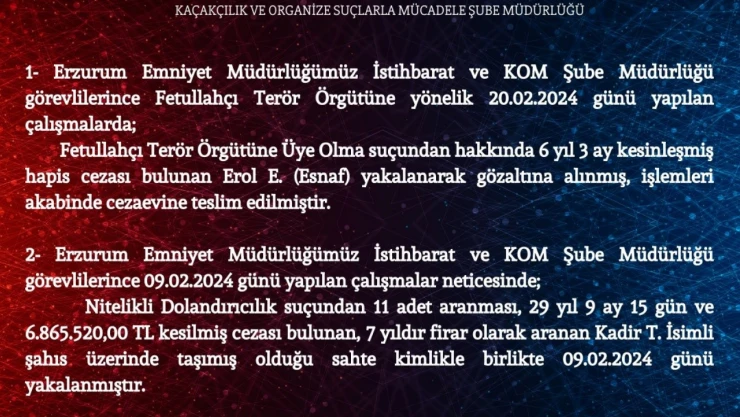 KAÇAKÇILIK VE ORGANİZE SUÇLARLA MÜCADELE ŞUBE MÜDÜRLÜĞÜ

1- Erzurum Emniyet Müdürlüğümüz İstihbarat ve KOM Şube Müdürlüğü görevlilerince Fetullahçı Terör Örgütüne yönelik 20.02.2024 günü yapılan çalışmalarda;

Fetullahçı Terör Örgütüne Üye Olma suçundan hakkında 6 yıl 3 ay kesinleşmiş hapis cezası bulunan Erol E. (Esnaf) yakalanarak gözaltına alınmış, işlemleri akabinde cezaevine teslim edilmiştir.

2- Erzurum Emniyet Müdürlüğümüz İstihbarat ve KOM Şube Müdürlüğü görevlilerince 09.02.2024 günü yapılan çalışmalar neticesinde;

Nitelikli Dolandırıcılık suçundan 11 adet aranması, 29 yıl 9 ay 15 gün ve 6.865.520,00 TL kesilmiş cezası bulunan, 7 yıldır firar olarak aranan Kadir T. İsimli şahıs üzerinde taşımış olduğu sahte kimlikle birlikte 09.02.2024 günü yakalanmıştır.